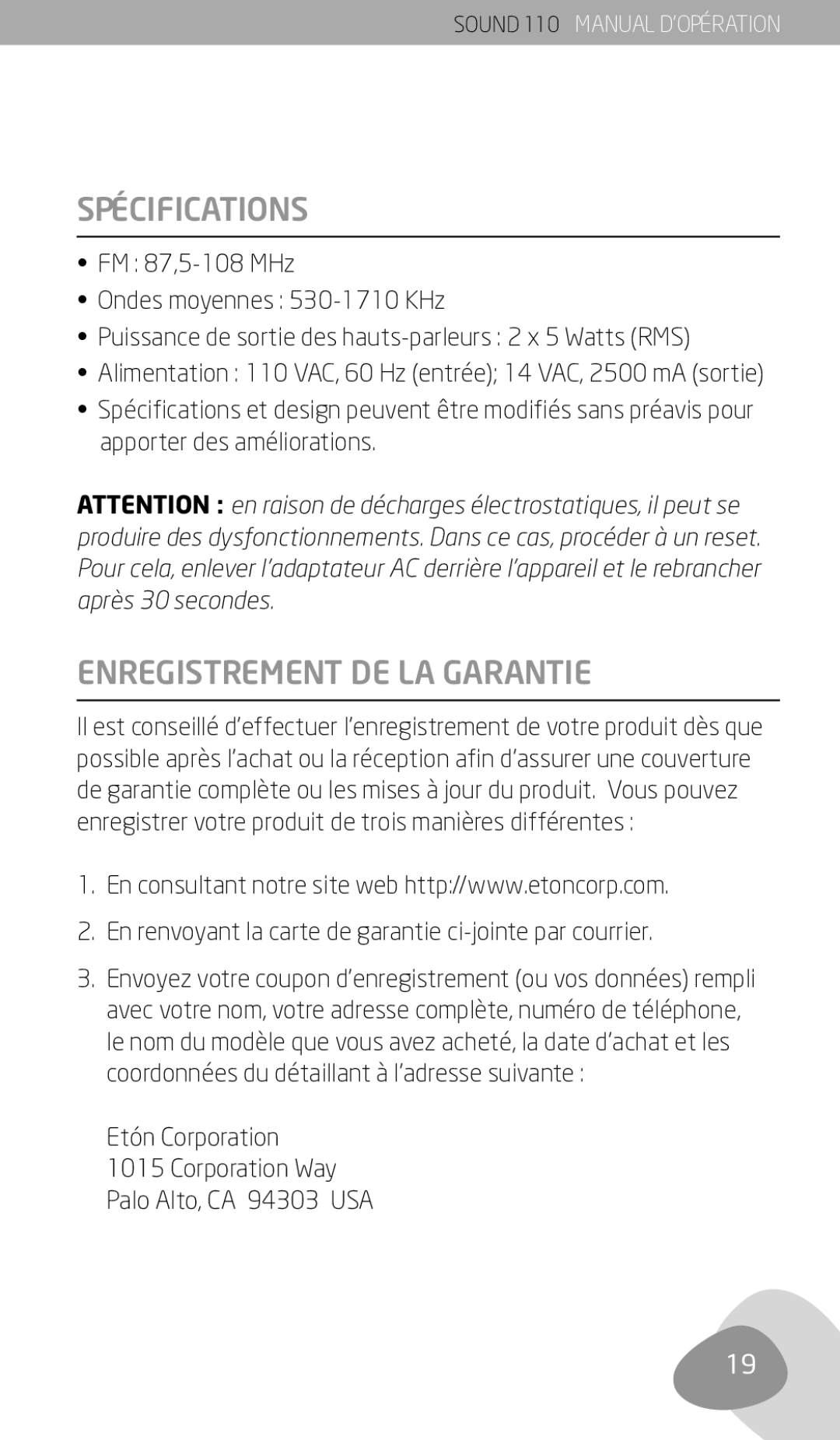 SOUND 110 MANUAL D'OPÉRATION

SPÉCIFICATIONS

• FM : 87,5-108 MHz
• Ondes moyennes : 530-1710 KHz
• Puissance de sortie des hauts-parleurs : 2 x 5 Watts (RMS)
• Alimentation : 110 VAC, 60 Hz (entrée); 14 VAC, 2500 mA (sortie)
• Spécifications et design peuvent être modifiés sans préavis pour apporter des améliorations.

ATTENTION : en raison de décharges électrostatiques, il peut se produire des dysfonctionnements. Dans ce cas, procéder à un reset. Pour cela, enlever l'adaptateur AC derrière l'appareil et le rebrancher après 30 secondes.

ENREGISTREMENT DE LA GARANTIE

Il est conseillé d'effectuer l'enregistrement de votre produit dès que possible après l'achat ou la réception afin d'assurer une couverture de garantie complète ou les mises à jour du produit. Vous pouvez enregistrer votre produit de trois manières différentes :

1. En consultant notre site web http://www.etoncorp.com.
2. En renvoyant la carte de garantie ci-jointe par courrier.
3. Envoyez votre coupon d'enregistrement (ou vos données) rempli avec votre nom, votre adresse complète, numéro de téléphone, le nom du modèle que vous avez acheté, la date d'achat et les coordonnées du détaillant à l'adresse suivante :

Etón Corporation
1015 Corporation Way
Palo Alto, CA 94303 USA

19